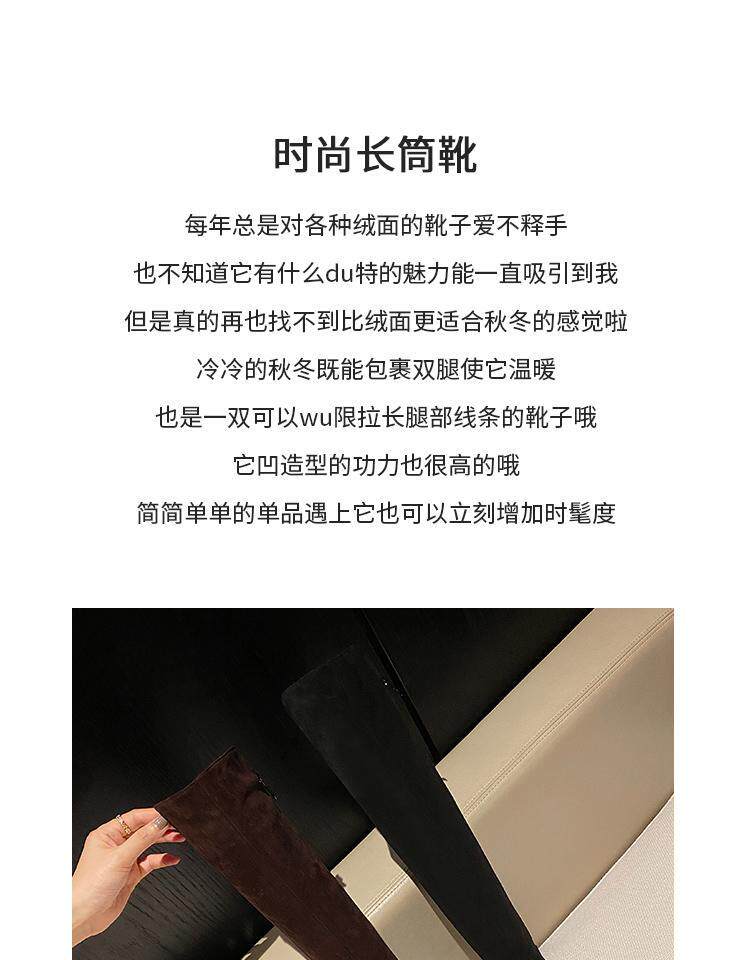 时尚长筒靴

每年总是对各种绒面的靴子爱不释手

也不知道它有什么du特的魅力能一直吸引到我

但是真的再也找不到比绒面更适合秋冬的感觉啦

冷冷的秋冬既能包裹双腿使它温暖

也是一双可以wu限拉长腿部线条的靴子哦

它凹造型的功力也很高的哦

简简单单的单品遇上它也可以立刻增加时髦度